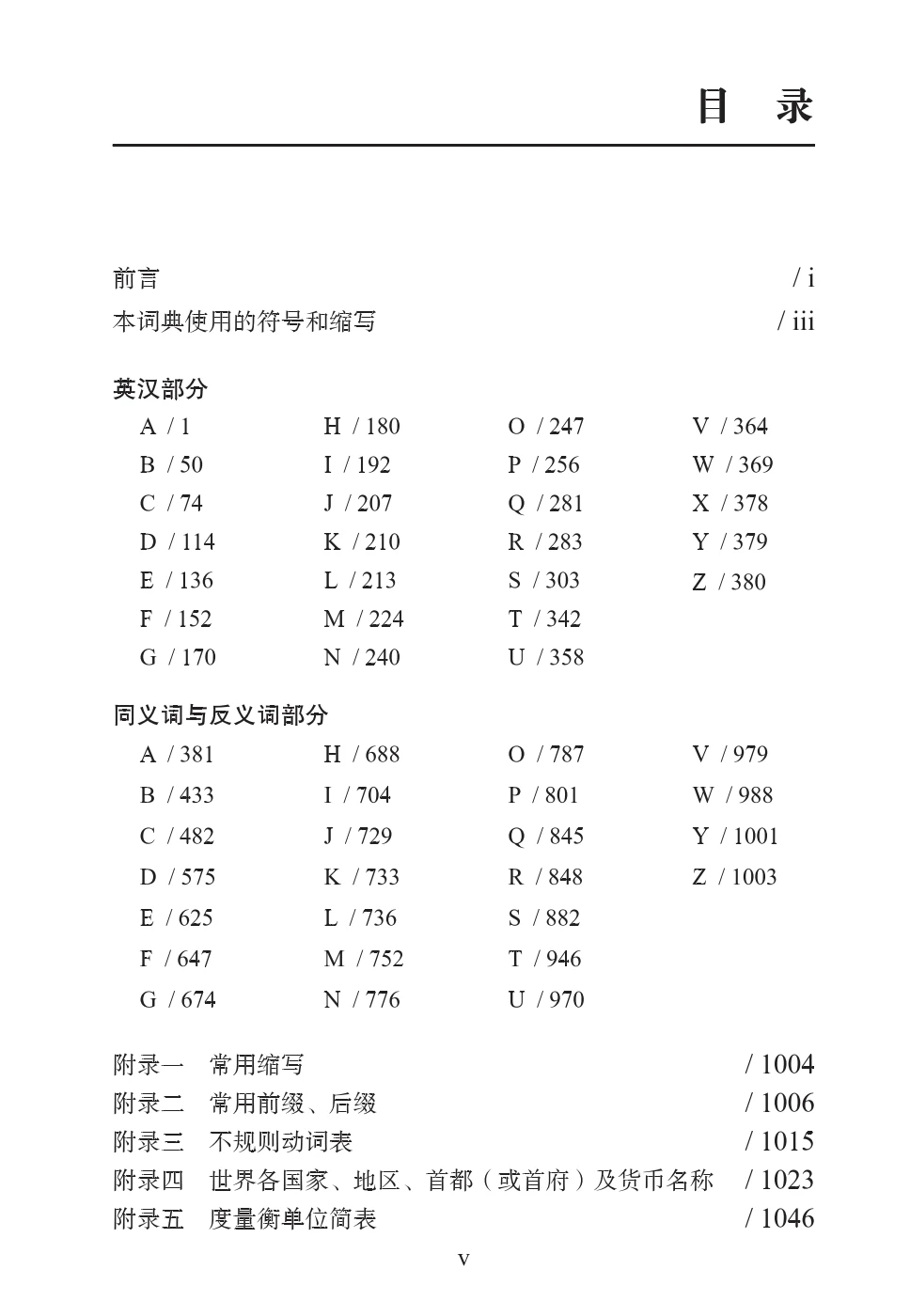 目 录

前言 / i
本词典使用的符号和缩写 / iii

英汉部分

A / 1
B / 50
C / 74
D / 114
E / 136
F / 152
G / 170

H / 180
I / 192
J / 207
K / 210
L / 213
M / 224
N / 240

O / 247
P / 256
Q / 281
R / 283
S / 303
T / 342
U / 358

V / 364
W / 369
X / 378
Y / 379
Z / 380

同义词与反义词部分

A / 381
B / 433
C / 482
D / 575
E / 625
F / 647
G / 674

H / 688
I / 704
J / 729
K / 733
L / 736
M / 752
N / 776

O / 787
P / 801
Q / 845
R / 848
S / 882
T / 946
U / 970

V / 979
W / 988
Y / 1001
Z / 1003

附录一 常用缩写 / 1004
附录二 常用前缀、后缀 / 1006
附录三 不规则动词表 / 1015
附录四 世界各国家、地区、首都（或首府）及货币名称 / 1023
附录五 度量衡单位简表 / 1046

v